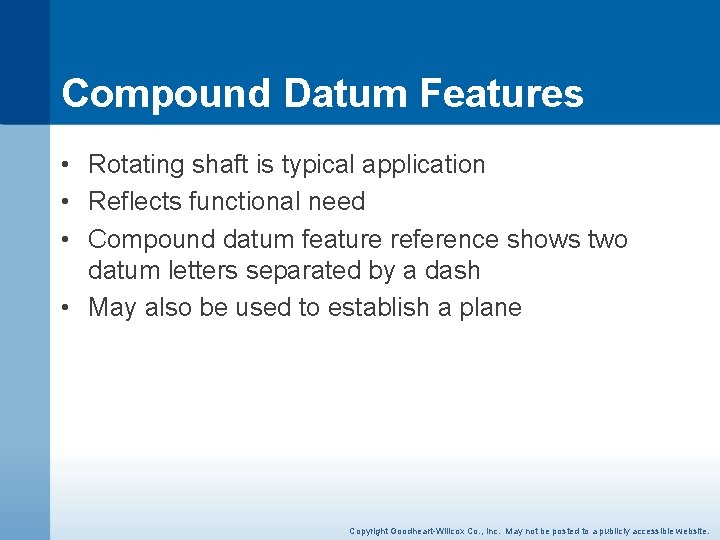 Compound Datum Features

• Rotating shaft is typical application
• Reflects functional need
• Compound datum feature reference shows two datum letters separated by a dash
• May also be used to establish a plane

Copyright Goodheart-Willcox Co., Inc. May not be posted to a publicly accessible website.